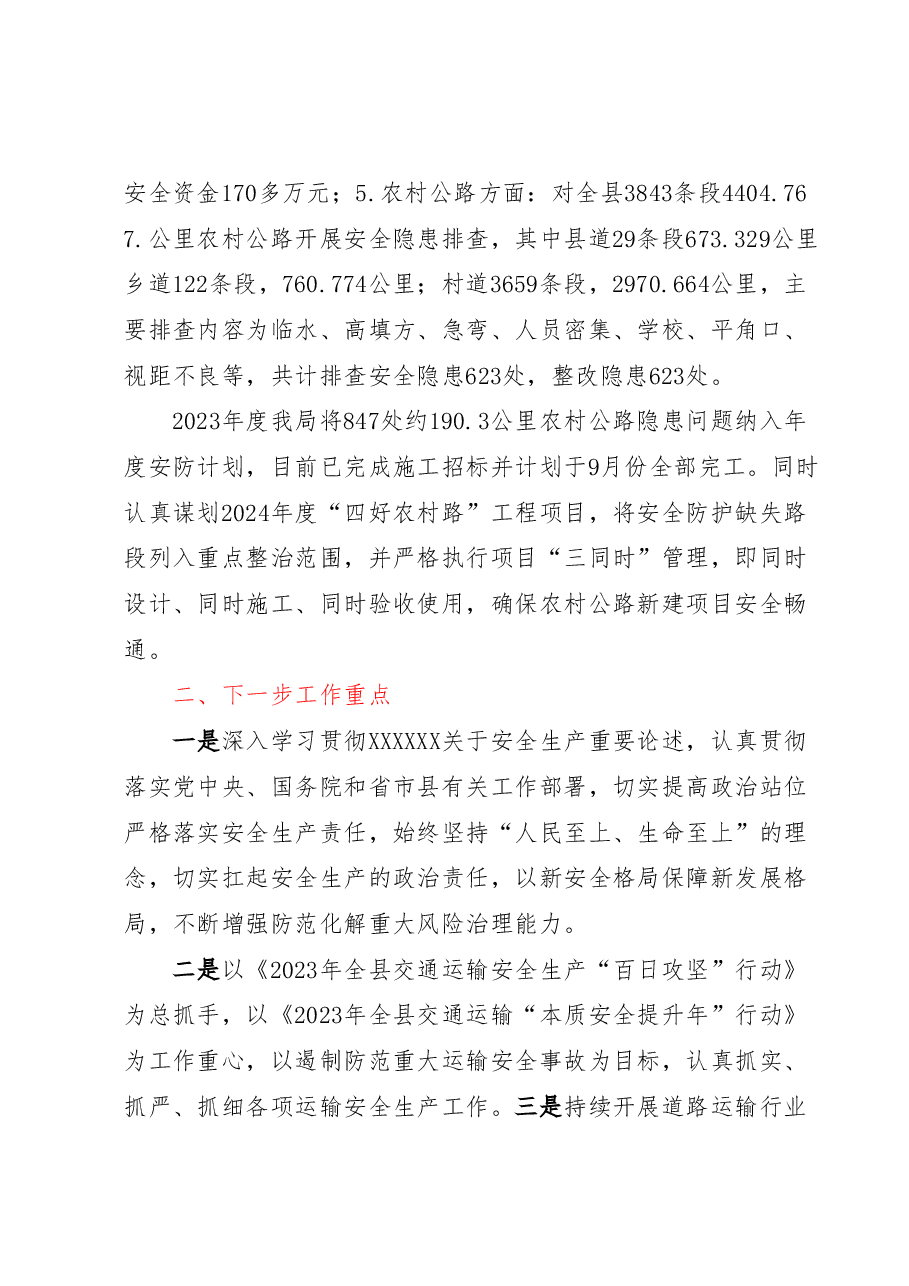 安全资金170多万元；5.农村公路方面：对全县3843条段4404.767.公里农村公路开展安全隐患排查，其中县道29条段673.329公里乡道122条段，760.774公里；村道3659条段，2970.664公里，主要排查内容为临水、高填方、急弯、人员密集、学校、平角口、视距不良等，共计排查安全隐患623处，整改隐患623处。

2023年度我局将847处约190.3公里农村公路隐患问题纳入年度安防计划，目前已完成施工招标并计划于9月份全部完工。同时认真谋划2024年度“四好农村路”工程项目，将安全防护缺失路段列入重点整治范围，并严格执行项目“三同时”管理，即同时设计、同时施工、同时验收使用，确保农村公路新建项目安全畅通。

二、下一步工作重点

一是深入学习贯彻XXXXXX关于安全生产重要论述，认真贯彻落实党中央、国务院和省市县有关工作部署，切实提高政治站位严格落实安全生产责任，始终坚持“人民至上、生命至上”的理念，切实扛起安全生产的政治责任，以新安全格局保障新发展格局，不断增强防范化解重大风险治理能力。

二是以《2023年全县交通运输安全生产“百日攻坚”行动》为总抓手，以《2023年全县交通运输“本质安全提升年”行动》为工作重心，以遏制防范重大运输安全事故为目标，认真抓实、抓严、抓细各项运输安全生产工作。三是持续开展道路运输行业